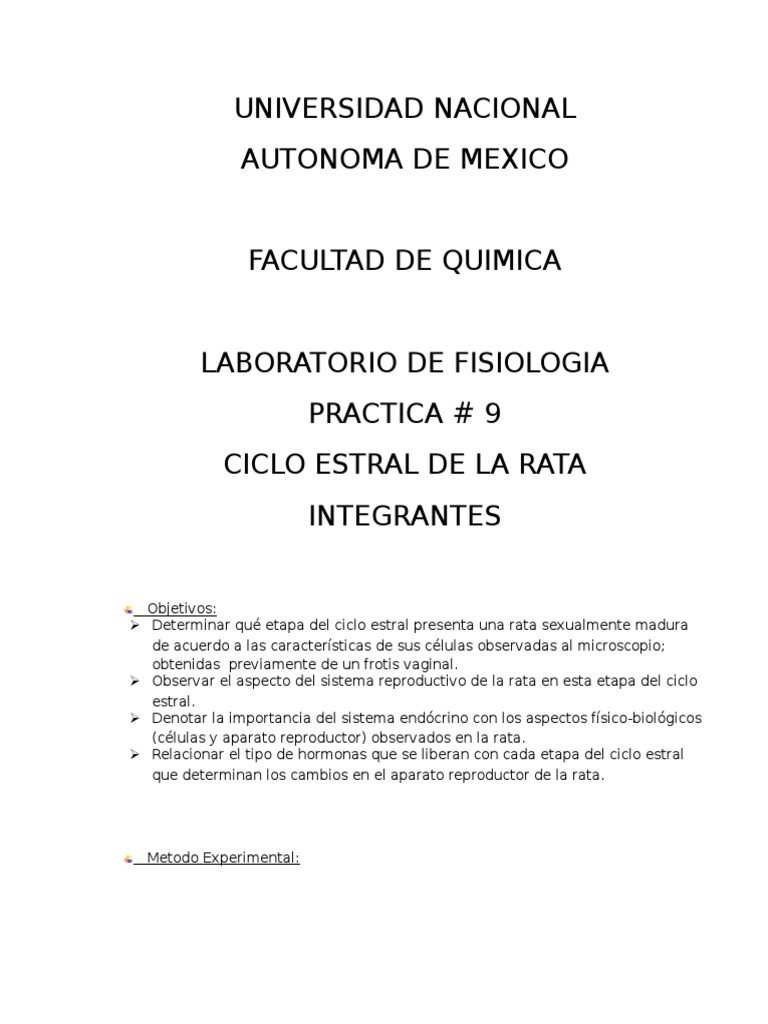 UNIVERSIDAD NACIONAL
AUTONOMA DE MEXICO

FACULTAD DE QUIMICA

LABORATORIO DE FISIOLOGIA
PRACTICA # 9
CICLO ESTRAL DE LA RATA
INTEGRANTES

Objetivos:
➢ Determinar qué etapa del ciclo estral presenta una rata sexualmente madura de acuerdo a las características de sus células observadas al microscopio; obtenidas previamente de un frotis vaginal.
➢ Observar el aspecto del sistema reproductivo de la rata en esta etapa del ciclo estral.
➢ Denotar la importancia del sistema endócrino con los aspectos físico-biológicos (células y aparato reproductor) observados en la rata.
➢ Relacionar el tipo de hormonas que se liberan con cada etapa del ciclo estral que determinan los cambios en el aparato reproductor de la rata.

Metodo Experimental: